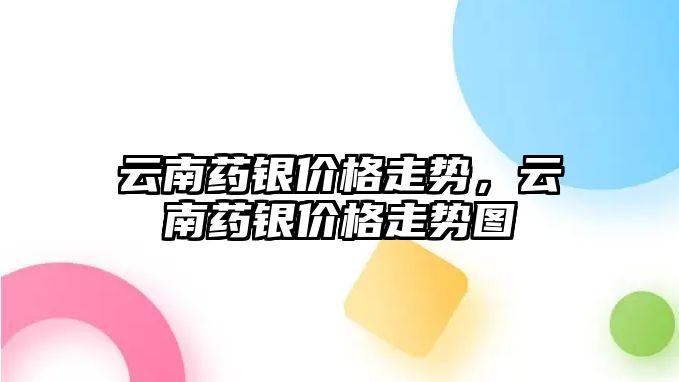 云南药银价格走势，云南药银价格走势图